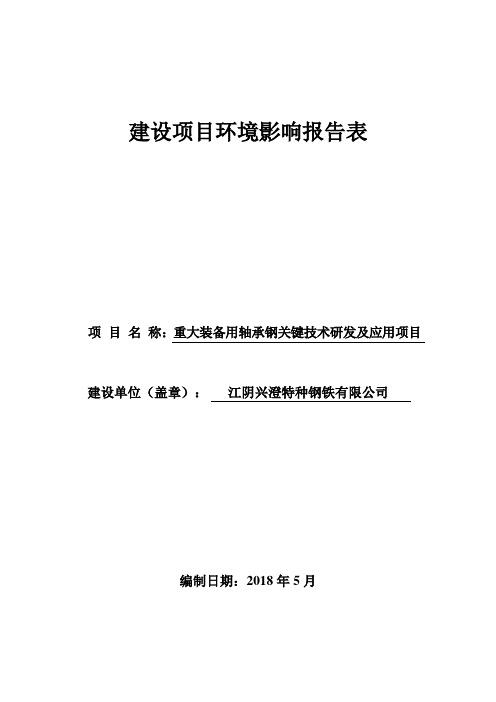 建设项目环境影响报告表

项 目 名 称：重大装备用轴承钢关键技术研发及应用项目

建设单位（盖章）： 江阴兴澄特种钢铁有限公司

编制日期：2018 年 5 月